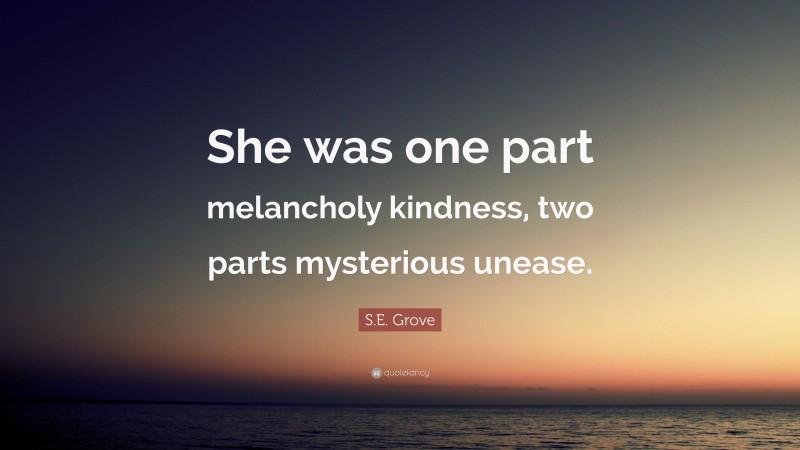 She was one part melancholy kindness, two parts mysterious unease.

S.E. Grove

quotefancy